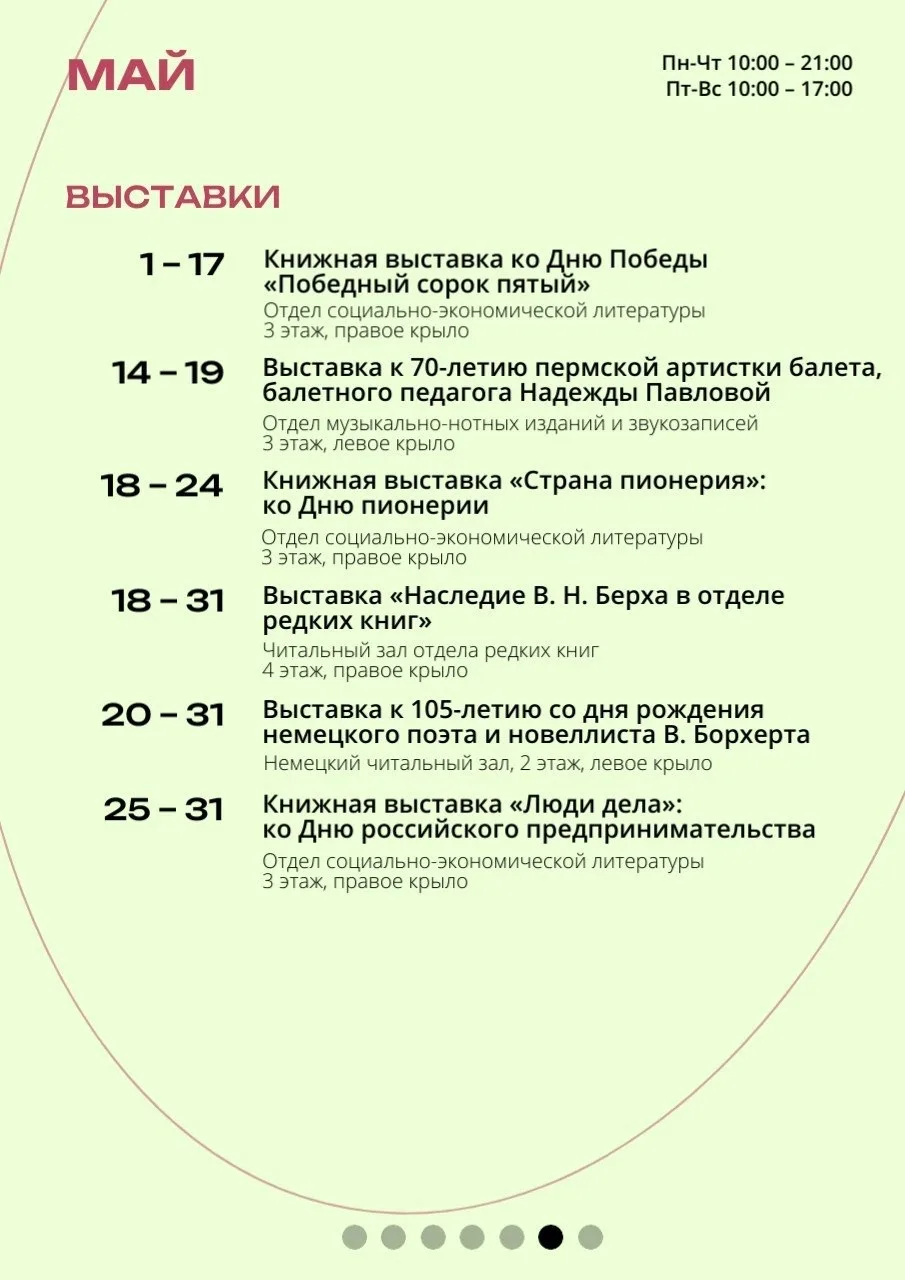 МАЙ

Пн-Чт 10:00 – 21:00
Пт-Вс 10:00 – 17:00

ВЫСТАВКИ

1 – 17
Книжная выставка ко Дню Победы «Победный сорок пятый»
Отдел социально-экономической литературы
3 этаж, правое крыло

14 – 19
Выставка к 70-летию пермской артистки балета, балетного педагога Надежды Павловой
Отдел музыкально-нотных изданий и звукозаписей
3 этаж, левое крыло

18 – 24
Книжная выставка «Страна пионерия»: ко Дню пионерии
Отдел социально-экономической литературы
3 этаж, правое крыло

18 – 31
Выставка «Наследие В. Н. Берха в отделе редких книг»
Читальный зал отдела редких книг
4 этаж, правое крыло

20 – 31
Выставка к 105-летию со дня рождения немецкого поэта и новеллиста В. Борхерта
Немецкий читальный зал, 2 этаж, левое крыло

25 – 31
Книжная выставка «Люди дела»: ко Дню российского предпринимательства
Отдел социально-экономической литературы
3 этаж, правое крыло